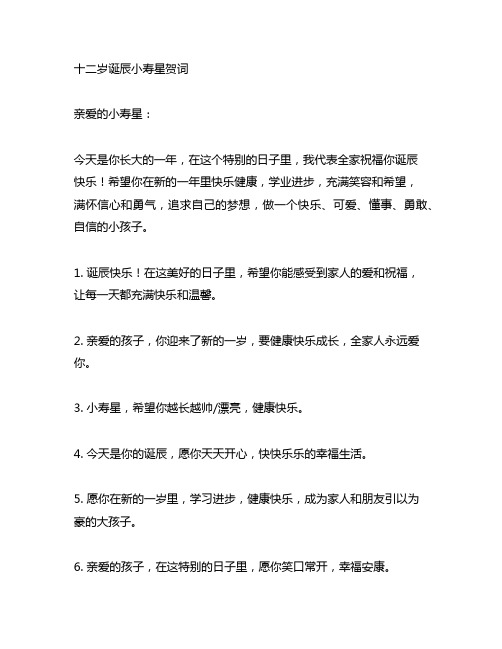 十二岁诞辰小寿星贺词

亲爱的小寿星：

今天是你长大的一年，在这个特别的日子里，我代表全家祝福你诞辰快乐！希望你在新的一年里快乐健康，学业进步，充满笑容和希望，满怀信心和勇气，追求自己的梦想，做一个快乐、可爱、懂事、勇敢、自信的小孩子。

1. 诞辰快乐！在这美好的日子里，希望你能感受到家人的爱和祝福，让每一天都充满快乐和温馨。

2. 亲爱的孩子，你迎来了新的一岁，要健康快乐成长，全家人永远爱你。

3. 小寿星，希望你越长越帅/漂亮，健康快乐。

4. 今天是你的诞辰，愿你天天开心，快快乐乐的幸福生活。

5. 愿你在新的一岁里，学习进步，健康快乐，成为家人和朋友引以为豪的大孩子。

6. 亲爱的孩子，在这特别的日子里，愿你笑口常开，幸福安康。